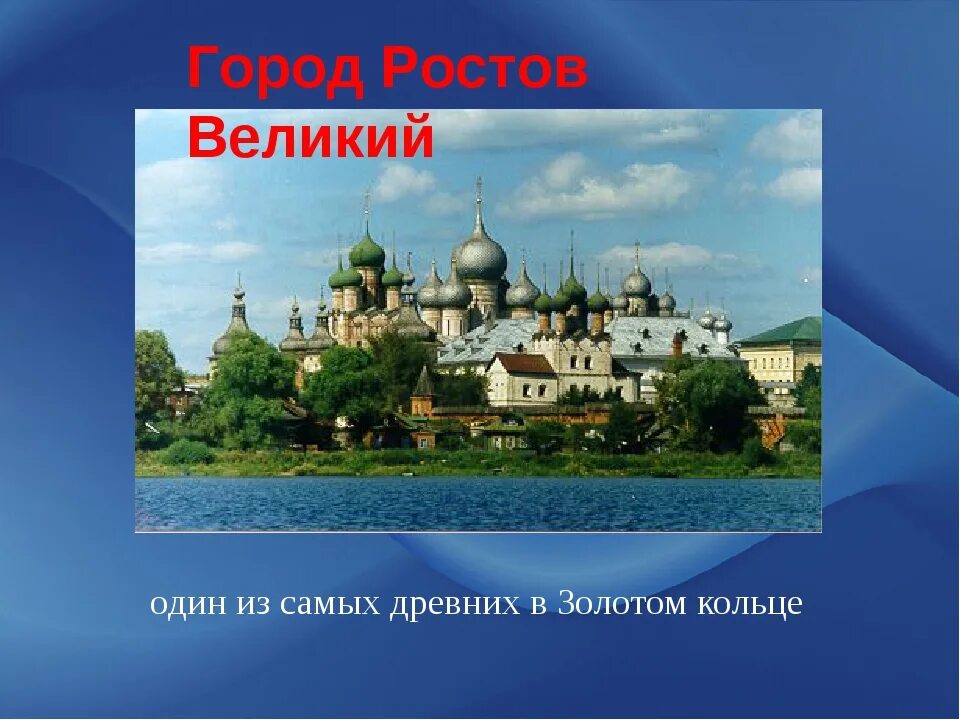 Город Ростов Великий

один из самых древних в Золотом кольце